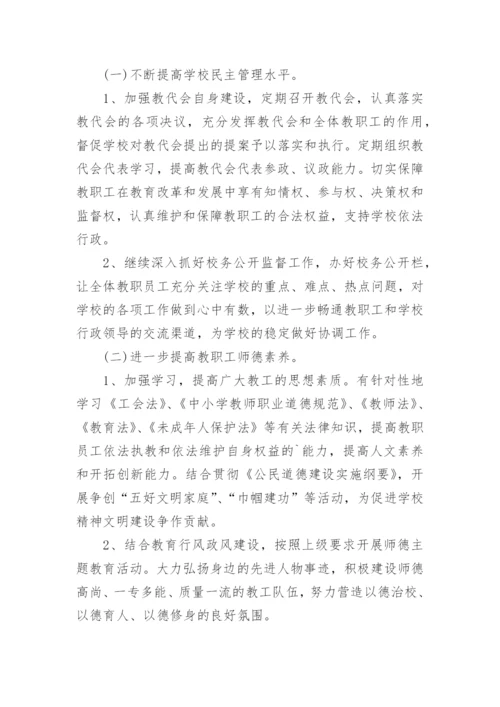 (一)不断提高学校民主管理水平。

1、加强教代会自身建设，定期召开教代会，认真落实教代会的各项决议，充分发挥教代会和全体教职工的作用，督促学校对教代会提出的提案予以落实和执行。定期组织教代会代表学习，提高教代会代表参政、议政能力。切实保障教职工在教育改革和发展中享有知情权、参与权、决策权和监督权，认真维护和保障教职工的合法权益，支持学校依法行政。

2、继续深入抓好校务公开监督工作，办好校务公开栏，让全体教职员工充分关注学校的重点、难点、热点问题，对学校的各项工作做到心中有数，以进一步畅通教职工和学校行政领导的交流渠道，为学校的稳定做好协调工作。

(二)进一步提高教职工师德素养。

1、加强学习，提高广大教工的思想素质。有针对性地学习《工会法》、《中小学教师职业道德规范》、《教师法》、《教育法》、《未成年人保护法》等有关法律知识，提高教职员工依法执教和依法维护自身权益的`能力，提高人文素养和开拓创新能力。结合贯彻《公民道德建设实施纲要》，开展争创“五好文明家庭”、“巾帼建功”等活动，为促进学校精神文明建设争作贡献。

2、结合教育行风政风建设，按照上级要求开展师德主题教育活动。大力弘扬身边的先进人物事迹，积极建设师德高尚、一专多能、质量一流的教工队伍，努力营造以德治校、以德育人、以德修身的良好氛围。